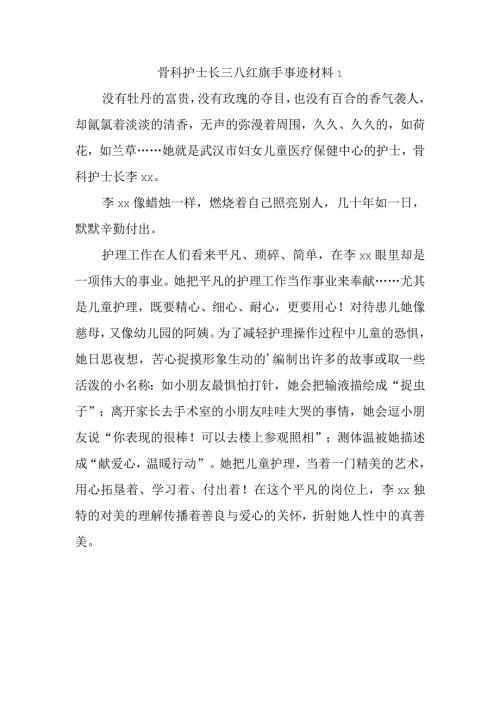 骨科护士长三八红旗手事迹材料 1

没有牡丹的富贵，没有玫瑰的夺目，也没有百合的香气袭人，却氤氲着淡淡的清香，无声的弥漫着周围，久久、久久的，如荷花，如兰草……她就是武汉市妇女儿童医疗保健中心的护士，骨科护士长李 xx。

李 xx 像蜡烛一样，燃烧着自己照亮别人，几十年如一日，默默辛勤付出。

护理工作在人们看来平凡、琐碎、简单，在李 xx 眼里却是一项伟大的事业。她把平凡的护理工作当作事业来奉献……尤其是儿童护理，既要精心、细心、耐心，更要用心！对待患儿她像慈母，又像幼儿园的阿姨。为了减轻护理操作过程中儿童的恐惧，她日思夜想，苦心捉摸形象生动的'编制出许多的故事或取一些活泼的小名称：如小朋友最惧怕打针，她会把输液描绘成“捉虫子”；离开家长去手术室的小朋友哇哇大哭的事情，她会逗小朋友说“你表现的很棒！可以去楼上参观照相”；测体温被她描述成“献爱心，温暖行动”。她把儿童护理，当着一门精美的艺术，用心拓垦着、学习着、付出着！在这个平凡的岗位上，李 xx 独特的对美的理解传播着善良与爱心的关怀，折射她人性中的真善美。